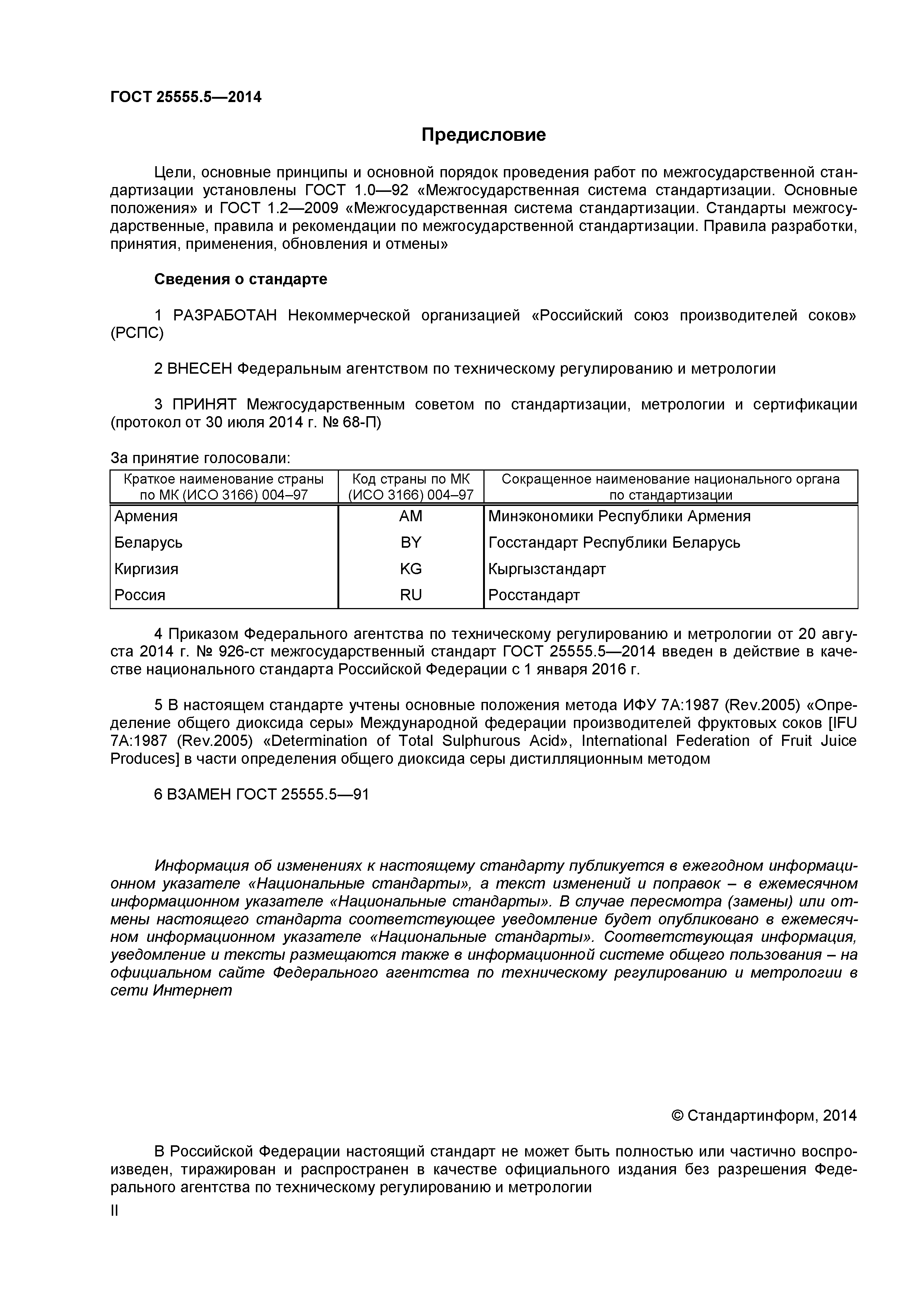 ГОСТ 25555.5—2014

Предисловие

Цели, основные принципы и основной порядок проведения работ по межгосударственной стандартизации установлены ГОСТ 1.0—92 «Межгосударственная система стандартизации. Основные положения» и ГОСТ 1.2—2009 «Межгосударственная система стандартизации. Стандарты межгосударственные, правила и рекомендации по межгосударственной стандартизации. Правила разработки, принятия, применения, обновления и отмены»

Сведения о стандарте

1 РАЗРАБОТАН Некоммерческой организацией «Российский союз производителей соков» (РСПС)

2 ВНЕСЕН Федеральным агентством по техническому регулированию и метрологии

3 ПРИНЯТ Межгосударственным советом по стандартизации, метрологии и сертификации (протокол от 30 июля 2014 г. № 68-П)

За принятие голосовали:

| Краткое наименование страны по МК (ИСО 3166) 004–97 | Код страны по МК (ИСО 3166) 004–97 | Сокращенное наименование национального органа по стандартизации |
|---|---|---|
| Армения | AM | Минэкономики Республики Армения |
| Беларусь | BY | Госстандарт Республики Беларусь |
| Киргизия | KG | Кыргызстандарт |
| Россия | RU | Росстандарт |

4 Приказом Федерального агентства по техническому регулированию и метрологии от 20 августа 2014 г. № 926-ст межгосударственный стандарт ГОСТ 25555.5—2014 введен в действие в качестве национального стандарта Российской Федерации с 1 января 2016 г.

5 В настоящем стандарте учтены основные положения метода ИФУ 7А:1987 (Rev.2005) «Определение общего диоксида серы» Международной федерации производителей фруктовых соков [IFU 7A:1987 (Rev.2005) «Determination of Total Sulphurous Acid», International Federation of Fruit Juice Produces] в части определения общего диоксида серы дистилляционным методом

6 ВЗАМЕН ГОСТ 25555.5—91

Информация об изменениях к настоящему стандарту публикуется в ежегодном информационном указателе «Национальные стандарты», а текст изменений и поправок – в ежемесячном информационном указателе «Национальные стандарты». В случае пересмотра (замены) или отмены настоящего стандарта соответствующее уведомление будет опубликовано в ежемесячном информационном указателе «Национальные стандарты». Соответствующая информация, уведомление и тексты размещаются также в информационной системе общего пользования – на официальном сайте Федерального агентства по техническому регулированию и метрологии в сети Интернет

© Стандартинформ, 2014

В Российской Федерации настоящий стандарт не может быть полностью или частично воспроизведен, тиражирован и распространен в качестве официального издания без разрешения Федерального агентства по техническому регулированию и метрологии

II